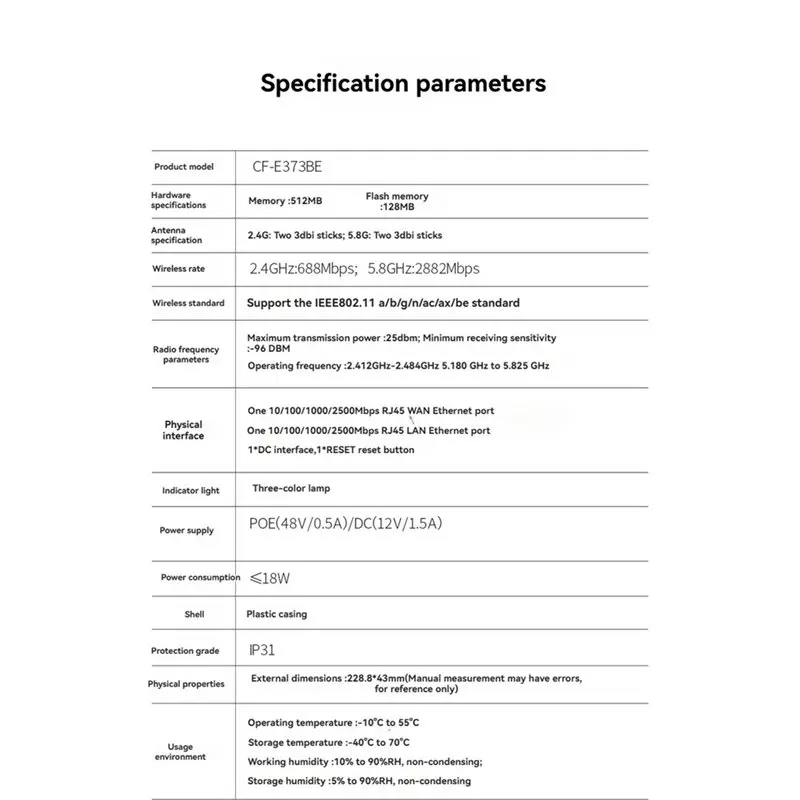 Specification parameters

| Product model | CF-E373BE |
|---|---|
| Hardware specifications | Memory :512MB Flash memory :128MB |
| Antenna specification | 2.4G: Two 3dbi sticks; 5.8G: Two 3dbi sticks |
| Wireless rate | 2.4GHz:688Mbps; 5.8GHz:2882Mbps |
| Wireless standard | Support the IEEE802.11 a/b/g/n/ac/ax/be standard |
| Radio frequency parameters | Maximum transmission power :25dbm; Minimum receiving sensitivity :-96 DBM Operating frequency :2.412GHz-2.484GHz 5.180 GHz to 5.825 GHz |
| Physical interface | One 10/100/1000/2500Mbps RJ45 WAN Ethernet port One 10/100/1000/2500Mbps RJ45 LAN Ethernet port 1*DC interface,1*RESET reset button |
| Indicator light | Three-color lamp |
| Power supply | POE(48V/0.5A)/DC(12V/1.5A) |
| Power consumption | ≤18W |
| Shell | Plastic casing |
| Protection grade | IP31 |
| Physical properties | External dimensions :228.8*43mm(Manual measurement may have errors, for reference only) |
| Usage environment | Operating temperature :-10°C to 55°C Storage temperature :-40°C to 70°C Working humidity :10% to 90%RH, non-condensing; Storage humidity :5% to 90%RH, non-condensing |